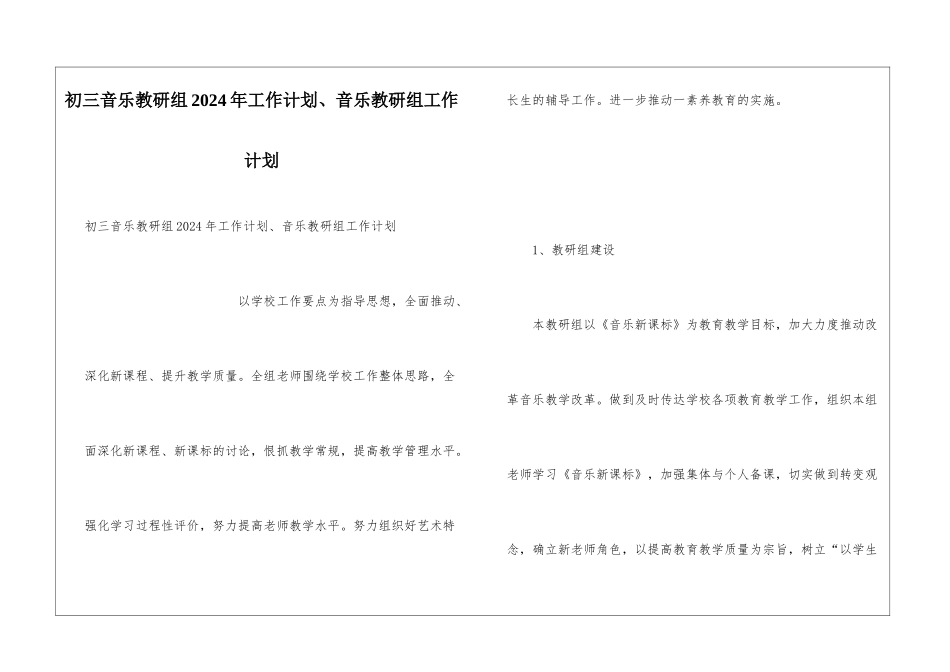 初三音乐教研组2024年工作计划、音乐教研组工作计划

初三音乐教研组2024年工作计划、音乐教研组工作计划

以学校工作要点为指导思想，全面推动、深化新课程、提升教学质量。全组老师围绕学校工作整体思路，全面深化新课程、新课标的讨论，恨抓教学常规，提高教学管理水平。强化学习过程性评价，努力提高老师教学水平。努力组织好艺术特长生的辅导工作。进一步推动一素养教育的实施。

1、教研组建设

本教研组以《音乐新课标》为教育教学目标，加大力度推动改革音乐教学改革。做到及时传达学校各项教育教学工作，组织本组老师学习《音乐新课标》，加强集体与个人备课，切实做到转变观念，确立新老师角色，以提高教育教学质量为宗旨，树立“以学生